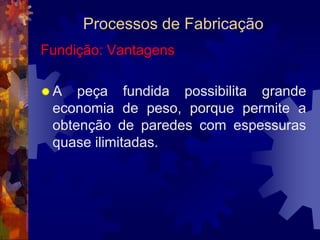 Processos de Fabricação

Fundição: Vantagens

A peça fundida possibilita grande economia de peso, porque permite a obtenção de paredes com espessuras quase ilimitadas.